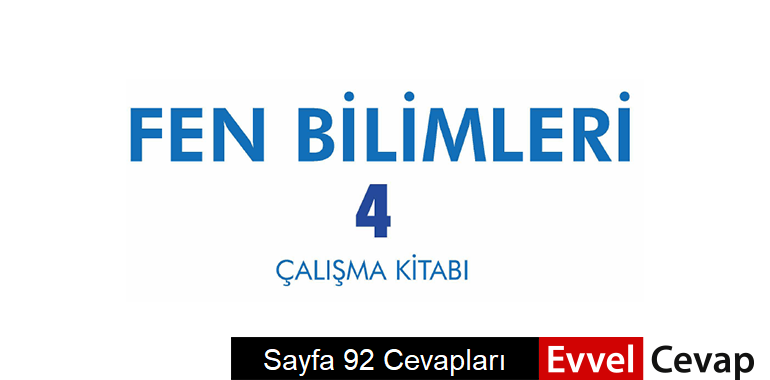 FEN BİLİMLERİ
4
ÇALIŞMA KİTABI

Sayfa 92 Cevapları

Evvel Cevap